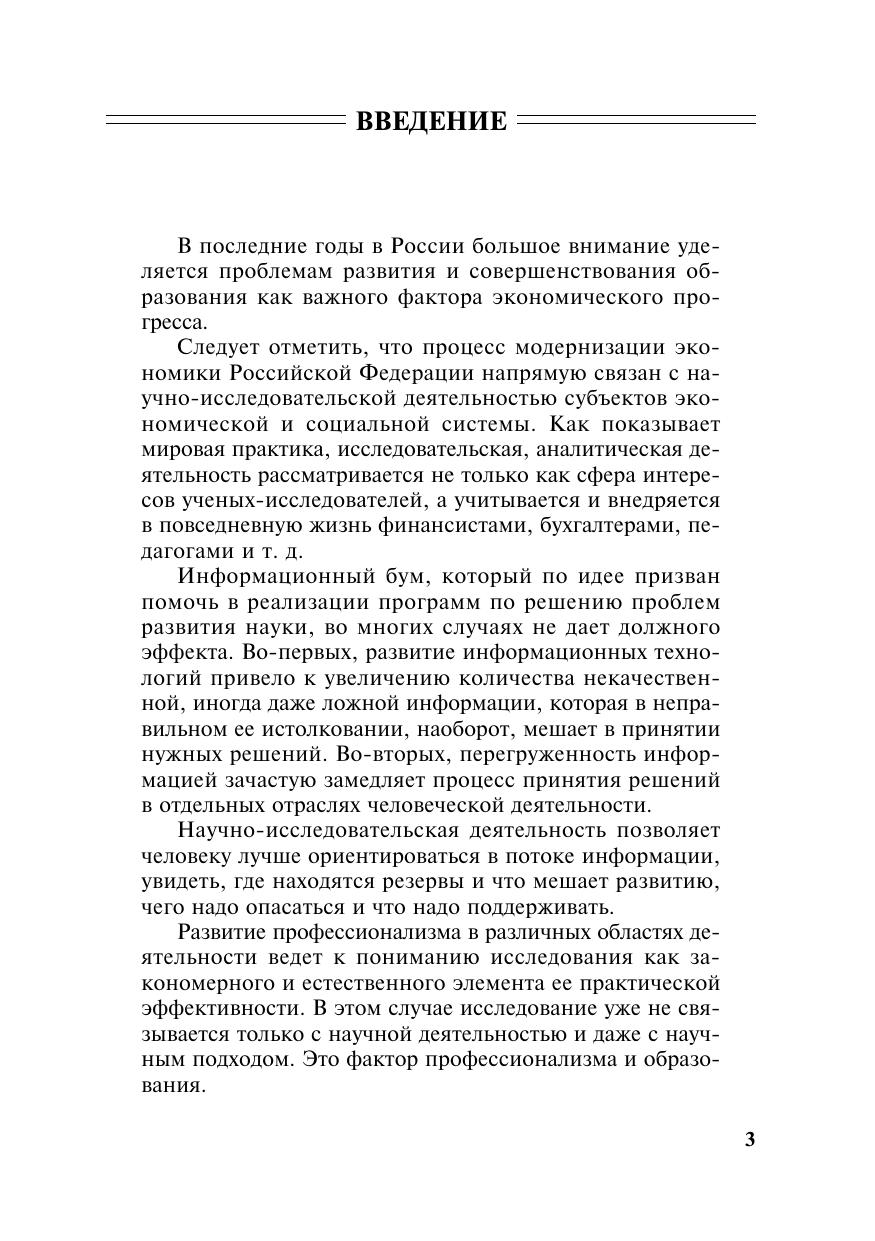 ВВЕДЕНИЕ

В последние годы в России большое внимание уделяется проблемам развития и совершенствования образования как важного фактора экономического прогресса.

Следует отметить, что процесс модернизации экономики Российской Федерации напрямую связан с научно-исследовательской деятельностью субъектов экономической и социальной системы. Как показывает мировая практика, исследовательская, аналитическая деятельность рассматривается не только как сфера интересов ученых-исследователей, а учитывается и внедряется в повседневную жизнь финансистами, бухгалтерами, педагогами и т. д.

Информационный бум, который по идее призван помочь в реализации программ по решению проблем развития науки, во многих случаях не дает должного эффекта. Во-первых, развитие информационных технологий привело к увеличению количества некачественной, иногда даже ложной информации, которая в неправильном ее истолковании, наоборот, мешает в принятии нужных решений. Во-вторых, перегруженность информацией зачастую замедляет процесс принятия решений в отдельных отраслях человеческой деятельности.

Научно-исследовательская деятельность позволяет человеку лучше ориентироваться в потоке информации, увидеть, где находятся резервы и что мешает развитию, чего надо опасаться и что надо поддерживать.

Развитие профессионализма в различных областях деятельности ведет к пониманию исследования как закономерного и естественного элемента ее практической эффективности. В этом случае исследование уже не связывается только с научной деятельностью и даже с научным подходом. Это фактор профессионализма и образования.

3